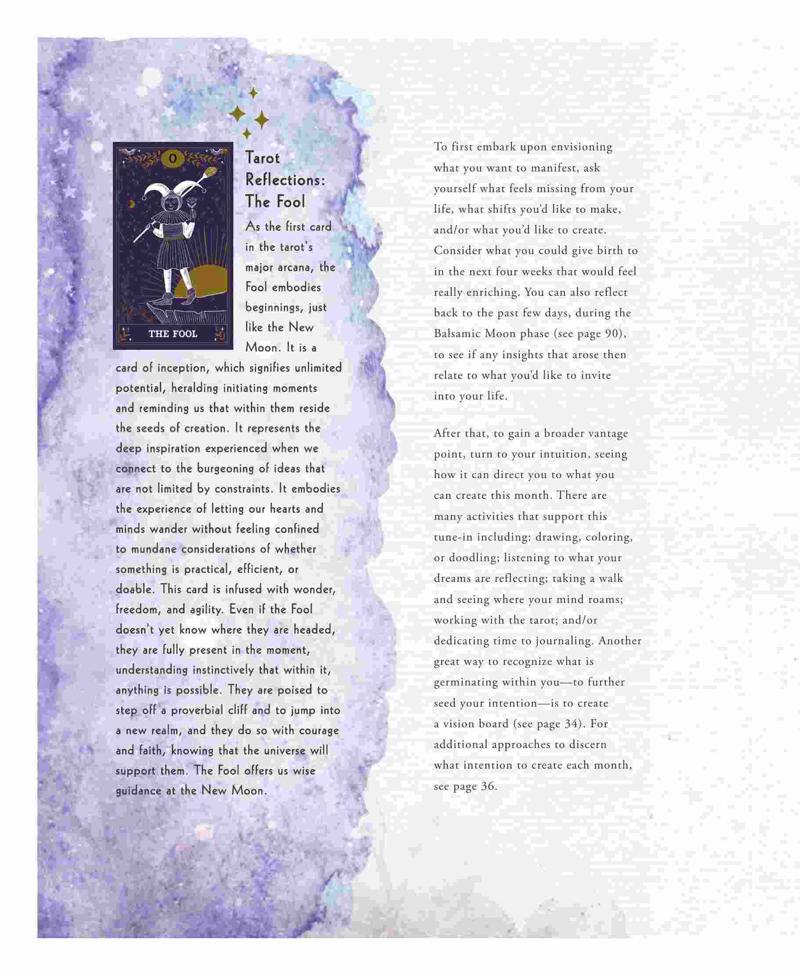 0

THE FOOL

Tarot Reflections: The Fool

As the first card in the tarot's major arcana, the Fool embodies beginnings, just like the New Moon. It is a card of inception, which signifies unlimited potential, heralding initiating moments and reminding us that within them reside the seeds of creation. It represents the deep inspiration experienced when we connect to the burgeoning of ideas that are not limited by constraints. It embodies the experience of letting our hearts and minds wander without feeling confined to mundane considerations of whether something is practical, efficient, or doable. This card is infused with wonder, freedom, and agility. Even if the Fool doesn't yet know where they are headed, they are fully present in the moment, understanding instinctively that within it, anything is possible. They are poised to step off a proverbial cliff and to jump into a new realm, and they do so with courage and faith, knowing that the universe will support them. The Fool offers us wise guidance at the New Moon.

To first embark upon envisioning what you want to manifest, ask yourself what feels missing from your life, what shifts you'd like to make, and/or what you'd like to create. Consider what you could give birth to in the next four weeks that would feel really enriching. You can also reflect back to the past few days, during the Balsamic Moon phase (see page 90), to see if any insights that arose then relate to what you'd like to invite into your life.

After that, to gain a broader vantage point, turn to your intuition, seeing how it can direct you to what you can create this month. There are many activities that support this tune-in including: drawing, coloring, or doodling; listening to what your dreams are reflecting; taking a walk and seeing where your mind roams; working with the tarot; and/or dedicating time to journaling. Another great way to recognize what is germinating within you—to further seed your intention—is to create a vision board (see page 34). For additional approaches to discern what intention to create each month, see page 36.